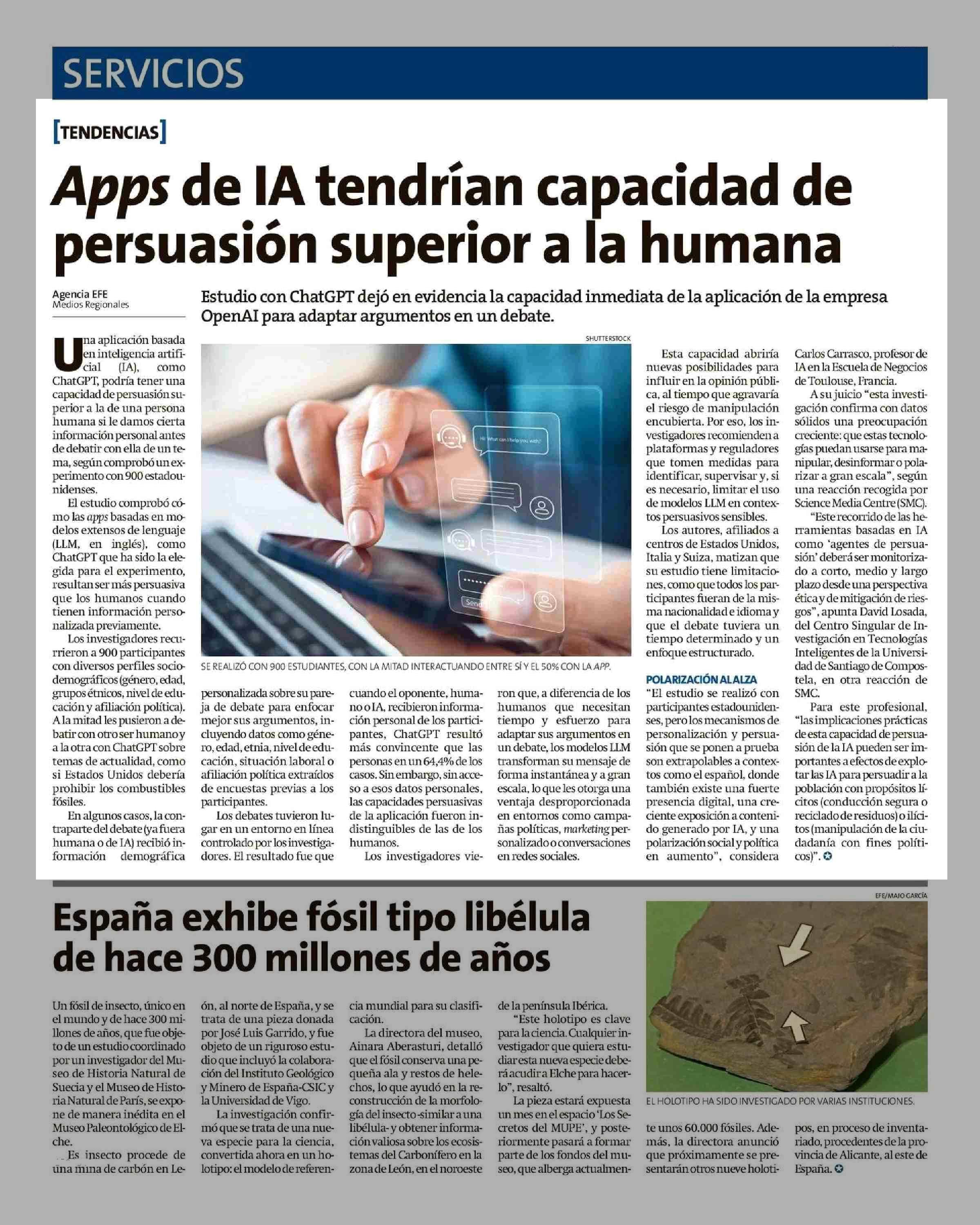 SERVICIOS

[TENDENCIAS]

Apps de IA tendrían capacidad de persuasión superior a la humana

Agencia EFE
Medios Regionales

Estudio con ChatGPT dejó en evidencia la capacidad inmediata de la aplicación de la empresa OpenAI para adaptar argumentos en un debate.

Una aplicación basada en inteligencia artificial (IA), como ChatGPT, podría tener una capacidad de persuasión superior a la de una persona humana si le damos cierta información personal antes de debatir con ella de un tema, según comprobó un experimento con 900 estadounidenses.

El estudio comprobó cómo las apps basadas en modelos extensos de lenguaje (LLM, en inglés), como ChatGPT que ha sido la elegida para el experimento, resultan ser más persuasiva que los humanos cuando tienen información personalizada previamente.

Los investigadores recurrieron a 900 participantes con diversos perfiles sociodemográficos (género, edad, grupos étnicos, nivel de educación y afiliación política). A la mitad les pusieron a debatir con otro ser humano y a la otra con ChatGPT sobre temas de actualidad, como si Estados Unidos debería prohibir los combustibles fósiles.

En algunos casos, la contraparte del debate (ya fuera humana o de IA) recibió información demográfica personalizada sobre su pareja de debate para enfocar mejor sus argumentos, incluyendo datos como género, edad, etnia, nivel de educación, situación laboral o afiliación política extraídos de encuestas previas a los participantes.

Los debates tuvieron lugar en un entorno en línea controlado por los investigadores. El resultado fue que cuando el oponente, humano o IA, recibieron información personal de los participantes, ChatGPT resultó más convincente que las personas en un 64,4% de los casos. Sin embargo, sin acceso a esos datos personales, las capacidades persuasivas de la aplicación fueron indistinguibles de las de los humanos.

Los investigadores vieron que, a diferencia de los humanos que necesitan tiempo y esfuerzo para adaptar sus argumentos en un debate, los modelos LLM transforman su mensaje de forma instantánea y a gran escala, lo que les otorga una ventaja desproporcionada en entornos como campañas políticas, marketing personalizado o conversaciones en redes sociales.

SHUTTERSTOCK

Hi! What can I help you with?

Send

SE REALIZÓ CON 900 ESTUDIANTES, CON LA MITAD INTERACTUANDO ENTRE SÍ Y EL 50% CON LA APP.

Esta capacidad abriría nuevas posibilidades para influir en la opinión pública, al tiempo que agravaría el riesgo de manipulación encubierta. Por eso, los investigadores recomienden a plataformas y reguladores que tomen medidas para identificar, supervisar y, si es necesario, limitar el uso de modelos LLM en contextos persuasivos sensibles.

Los autores, afiliados a centros de Estados Unidos, Italia y Suiza, matizan que su estudio tiene limitaciones, como que todos los participantes fueran de la misma nacionalidad e idioma y que el debate tuviera un tiempo determinado y un enfoque estructurado.

POLARIZACIÓN AL ALZA

"El estudio se realizó con participantes estadounidenses, pero los mecanismos de personalización y persuasión que se ponen a prueba son extrapolables a contextos como el español, donde también existe una fuerte presencia digital, una creciente exposición a contenido generado por IA, y una polarización social y política en aumento", considera Carlos Carrasco, profesor de IA en la Escuela de Negocios de Toulouse, Francia.

A su juicio "esta investigación confirma con datos sólidos una preocupación creciente: que estas tecnologías puedan usarse para manipular, desinformar o polarizar a gran escala", según una reacción recogida por Science Media Centre (SMC).

"Este recorrido de las herramientas basadas en IA como 'agentes de persuasión' deberá ser monitorizado a corto, medio y largo plazo desde una perspectiva ética y de mitigación de riesgos", apunta David Losada, del Centro Singular de Investigación en Tecnologías Inteligentes de la Universidad de Santiago de Compostela, en otra reacción de SMC.

Para este profesional, "las implicaciones prácticas de esta capacidad de persuasión de la IA pueden ser importantes a efectos de explotar las IA para persuadir a la población con propósitos lícitos (conducción segura o reciclado de residuos) o ilícitos (manipulación de la ciudadanía con fines políticos)".

España exhibe fósil tipo libélula de hace 300 millones de años

Un fósil de insecto, único en el mundo y de hace 300 millones de años, que fue objeto de un estudio coordinado por un investigador del Museo de Historia Natural de Suecia y el Museo de Historia Natural de París, se expone de manera inédita en el Museo Paleontológico de Elche.

Es insecto procede de una mina de carbón en León, al norte de España, y se trata de una pieza donada por José Luis Garrido, y fue objeto de un riguroso estudio que incluyó la colaboración del Instituto Geológico y Minero de España-CSIC y la Universidad de Vigo.

La investigación confirmó que se trata de una nueva especie para la ciencia, convertida ahora en un holotipo: el modelo de referencia mundial para su clasificación.

La directora del museo, Ainara Aberasturi, detalló que el fósil conserva una pequeña ala y restos de helechos, lo que ayudó en la reconstrucción de la morfología del insecto -similar a una libélula- y obtener información valiosa sobre los ecosistemas del Carbonífero en la zona de León, en el noroeste de la península Ibérica.

"Este holotipo es clave para la ciencia. Cualquier investigador que quiera estudiar esta nueva especie deberá acudir a Elche para hacerlo", resaltó.

La pieza estará expuesta un mes en el espacio 'Los Secretos del MUPE', y posteriormente pasará a formar parte de los fondos del museo, que alberga actualmente unos 60.000 fósiles. Además, la directora anunció que próximamente se presentarán otros nueve holotipos, en proceso de inventariado, procedentes de la provincia de Alicante, al este de España.

EFE/MAJO GARCÍA

EL HOLOTIPO HA SIDO INVESTIGADO POR VARIAS INSTITUCIONES.